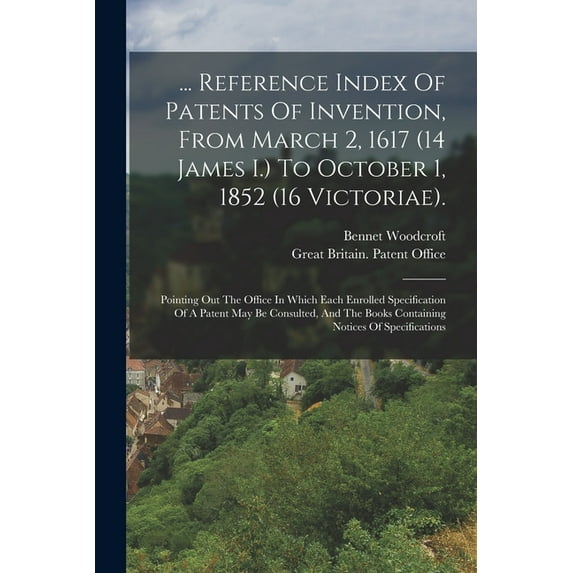 ... Reference Index Of Patents Of Invention, From March 2, 1617 (14 James I.) To October 1, 1852 (16 Victoriae).

Bennet Woodcroft
Great Britain. Patent Office

Pointing Out The Office In Which Each Enrolled Specification Of A Patent May Be Consulted, And The Books Containing Notices Of Specifications